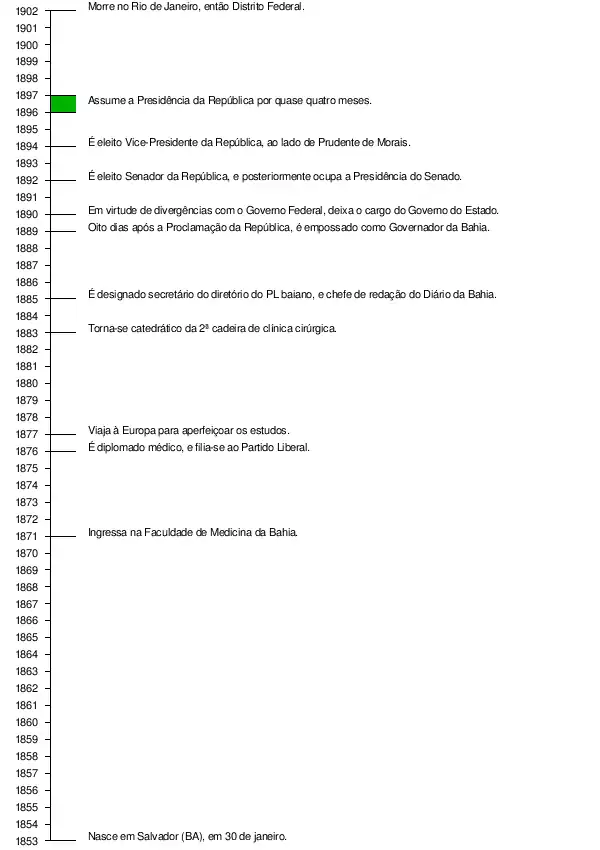 1902 Morre no Rio de Janeiro, então Distrito Federal.
1901
1900
1899
1898
1897 Assume a Presidência da República por quase quatro meses.
1896
1895
1894 É eleito Vice-Presidente da República, ao lado de Prudente de Morais.
1893
1892 É eleito Senador da República, e posteriormente ocupa a Presidência do Senado.
1891
1890 Em virtude de divergências com o Governo Federal, deixa o cargo do Governo do Estado.
1889 Oito dias após a Proclamação da República, é empossado como Governador da Bahia.
1888
1887
1886
1885 É designado secretário do diretório do PL baiano, e chefe de redação do Diário da Bahia.
1884
1883 Torna-se catedrático da 2ª cadeira de clínica cirúrgica.
1882
1881
1880
1879
1878
1877 Viaja à Europa para aperfeiçoar os estudos.
1876 É diplomado médico, e filia-se ao Partido Liberal.
1875
1874
1873
1872
1871 Ingressa na Faculdade de Medicina da Bahia.
1870
1869
1868
1867
1866
1865
1864
1863
1862
1861
1860
1859
1858
1857
1856
1855
1854
1853 Nasce em Salvador (BA), em 30 de janeiro.